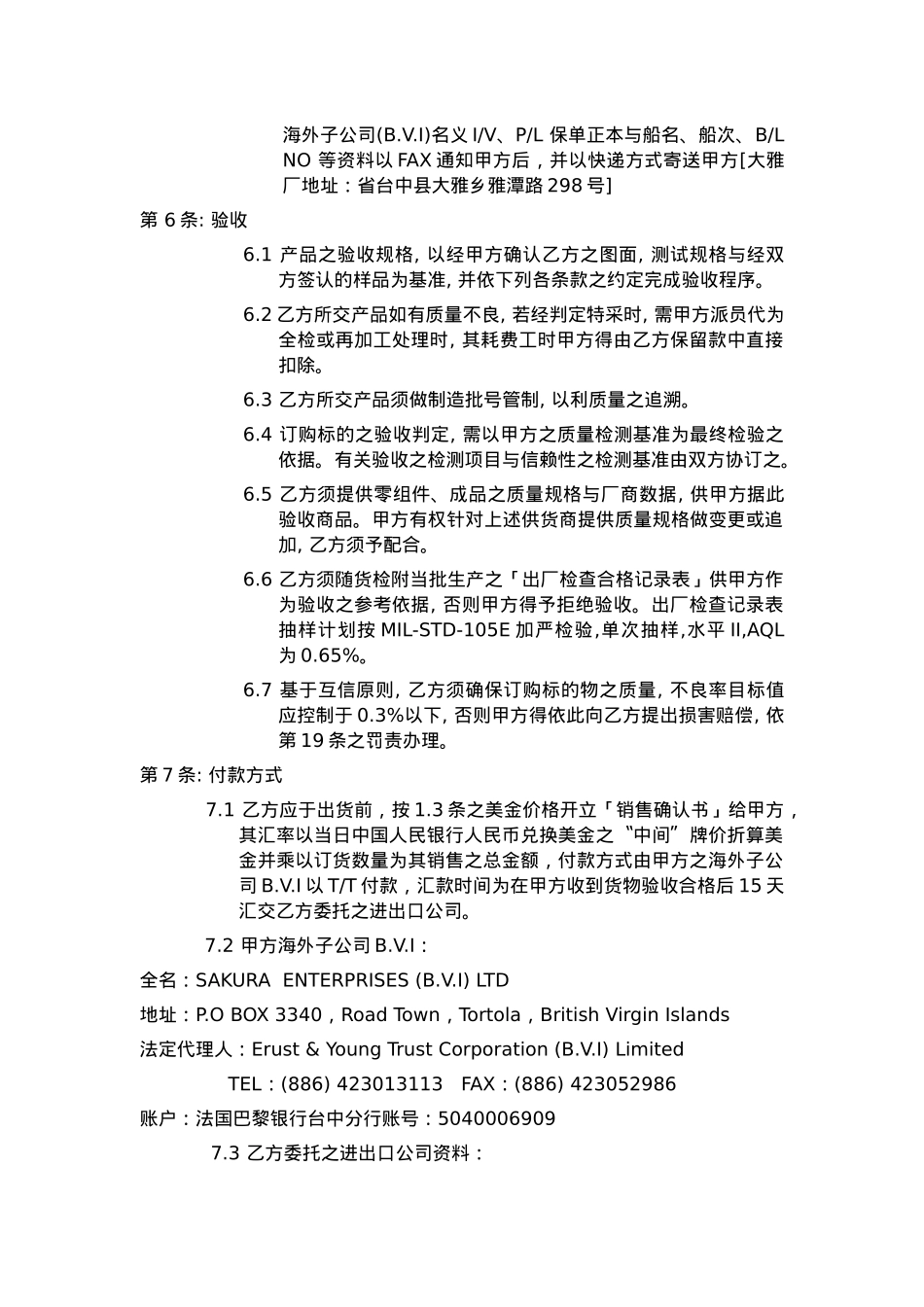 海外子公司(B.V.I)名义 I/V、P/L 保单正本与船名、船次、B/L NO 等资料以 FAX 通知甲方后，并以快递方式寄送甲方[大雅厂地址：省台中县大雅乡雅潭路 298 号]

第 6 条: 验收

6.1 产品之验收规格, 以经甲方确认乙方之图面, 测试规格与经双方签认的样品为基准, 并依下列各条款之约定完成验收程序。

6.2 乙方所交产品如有质量不良, 若经判定特采时, 需甲方派员代为全检或再加工处理时, 其耗费工时甲方得由乙方保留款中直接扣除。

6.3 乙方所交产品须做制造批号管制, 以利质量之追溯。

6.4 订购标的之验收判定, 需以甲方之质量检测基准为最终检验之依据。有关验收之检测项目与信赖性之检测基准由双方协订之。

6.5 乙方须提供零组件、成品之质量规格与厂商数据, 供甲方据此验收商品。甲方有权针对上述供货商提供质量规格做变更或追加, 乙方须予配合。

6.6 乙方须随货检附当批生产之「出厂检查合格记录表」供甲方作为验收之参考依据, 否则甲方得予拒绝验收。出厂检查记录表抽样计划按 MIL-STD-105E 加严检验,单次抽样,水平 II,AQL 为 0.65%。

6.7 基于互信原则, 乙方须确保订购标的物之质量, 不良率目标值应控制于 0.3%以下, 否则甲方得依此向乙方提出损害赔偿, 依第 19 条之罚责办理。

第 7 条: 付款方式

7.1 乙方应于出货前，按 1.3 条之美金价格开立「销售确认书」给甲方，其汇率以当日中国人民银行人民币兑换美金之“中间”牌价折算美金并乘以订货数量为其销售之总金额，付款方式由甲方之海外子公司 B.V.I 以 T/T 付款，汇款时间为在甲方收到货物验收合格后 15 天汇交乙方委托之进出口公司。

7.2 甲方海外子公司 B.V.I：

全名：SAKURA ENTERPRISES (B.V.I) LTD

地址：P.O BOX 3340，Road Town，Tortola，British Virgin Islands

法定代理人：Erust & Young Trust Corporation (B.V.I) Limited

TEL：(886) 423013113 FAX：(886) 423052986

账户：法国巴黎银行台中分行账号：5040006909

7.3 乙方委托之进出口公司资料：